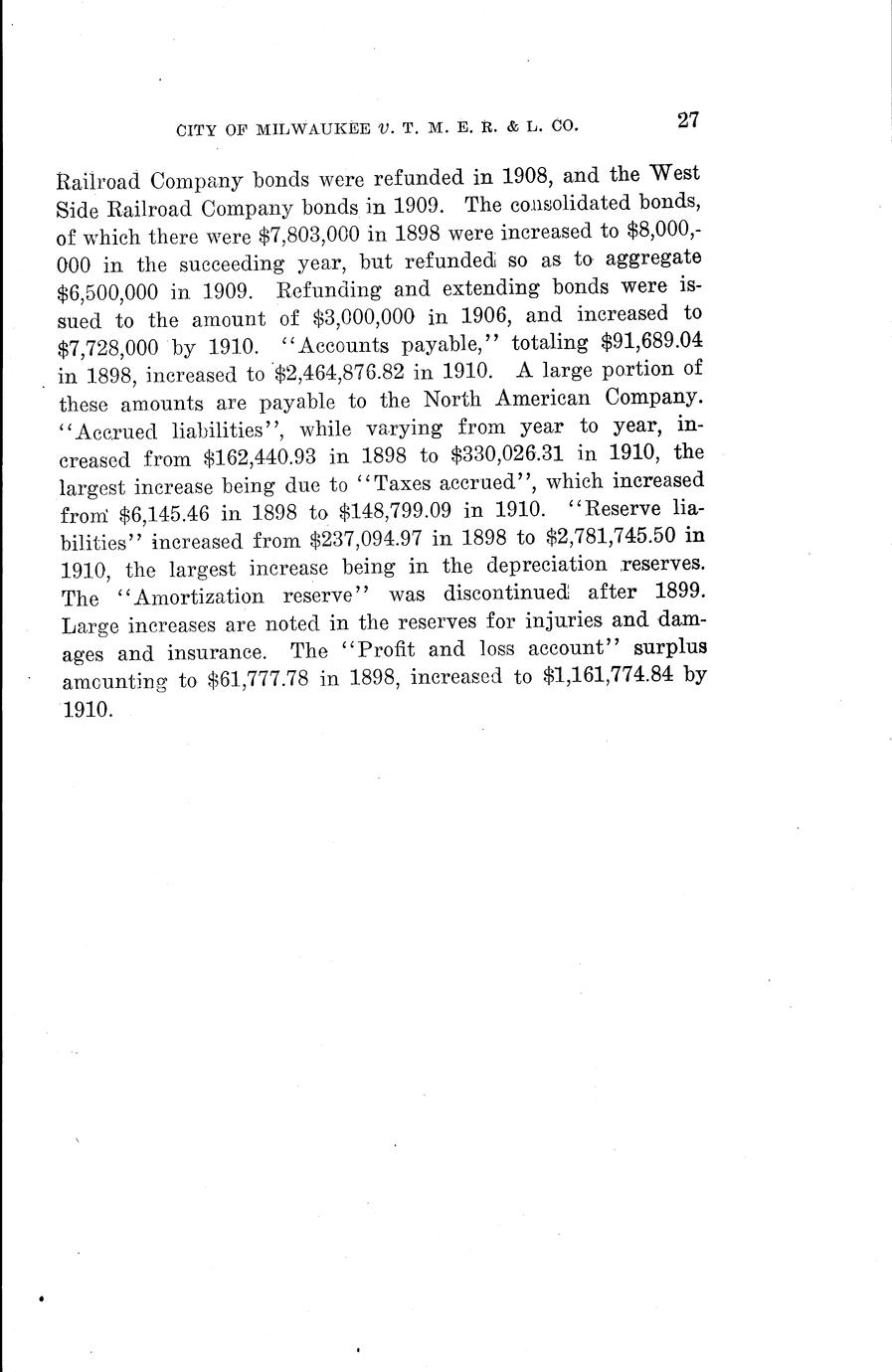 CITY OF MILWAUKEE v. T. M. E. R. & L. CO. 27

Railroad Company bonds were refunded in 1908, and the West Side Railroad Company bonds in 1909. The consolidated bonds, of which there were \$7,803,000 in 1898 were increased to \$8,000,000 in the succeeding year, but refunded so as to aggregate \$6,500,000 in 1909. Refunding and extending bonds were issued to the amount of \$3,000,000 in 1906, and increased to \$7,728,000 by 1910. "Accounts payable," totaling \$91,689.04 in 1898, increased to \$2,464,876.82 in 1910. A large portion of these amounts are payable to the North American Company. "Accrued liabilities", while varying from year to year, increased from \$162,440.93 in 1898 to \$330,026.31 in 1910, the largest increase being due to "Taxes accrued", which increased from \$6,145.46 in 1898 to \$148,799.09 in 1910. "Reserve liabilities" increased from \$237,094.97 in 1898 to \$2,781,745.50 in 1910, the largest increase being in the depreciation reserves. The "Amortization reserve" was discontinued after 1899. Large increases are noted in the reserves for injuries and damages and insurance. The "Profit and loss account" surplus amounting to \$61,777.78 in 1898, increased to \$1,161,774.84 by 1910.